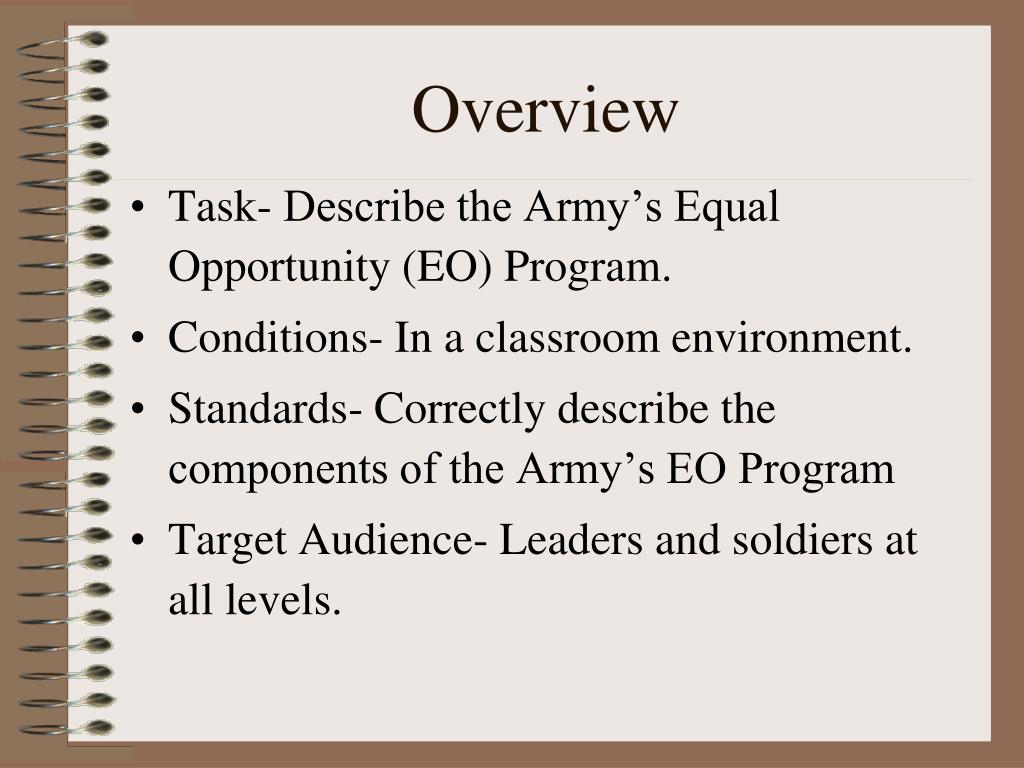 Overview

• Task- Describe the Army’s Equal Opportunity (EO) Program.
• Conditions- In a classroom environment.
• Standards- Correctly describe the components of the Army’s EO Program
• Target Audience- Leaders and soldiers at all levels.